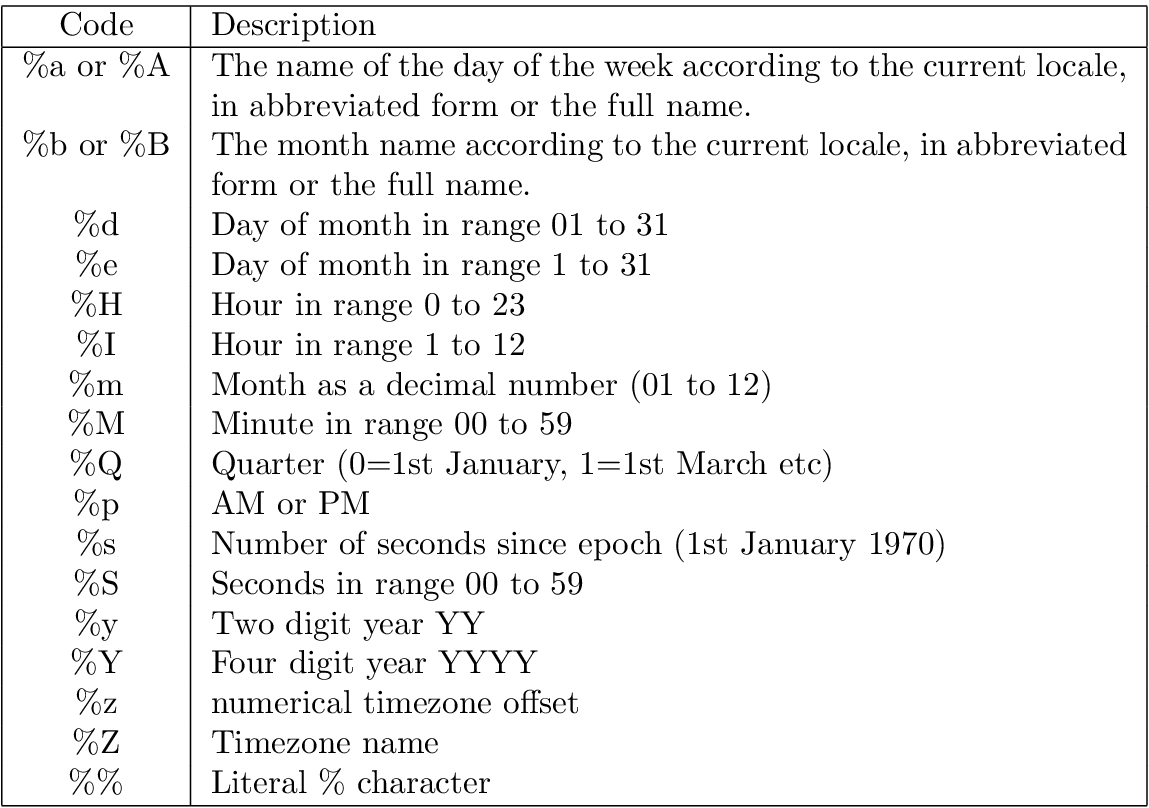 | Code | Description |
|---|---|
| %a or %A | The name of the day of the week according to the current locale, in abbreviated form or the full name. |
| %b or %B | The month name according to the current locale, in abbreviated form or the full name. |
| %d | Day of month in range 01 to 31 |
| %e | Day of month in range 1 to 31 |
| %H | Hour in range 0 to 23 |
| %I | Hour in range 1 to 12 |
| %m | Month as a decimal number (01 to 12) |
| %M | Minute in range 00 to 59 |
| %Q | Quarter (0=1st January, 1=1st March etc) |
| %p | AM or PM |
| %s | Number of seconds since epoch (1st January 1970) |
| %S | Seconds in range 00 to 59 |
| %y | Two digit year YY |
| %Y | Four digit year YYYY |
| %z | numerical timezone offset |
| %Z | Timezone name |
| %% | Literal % character |